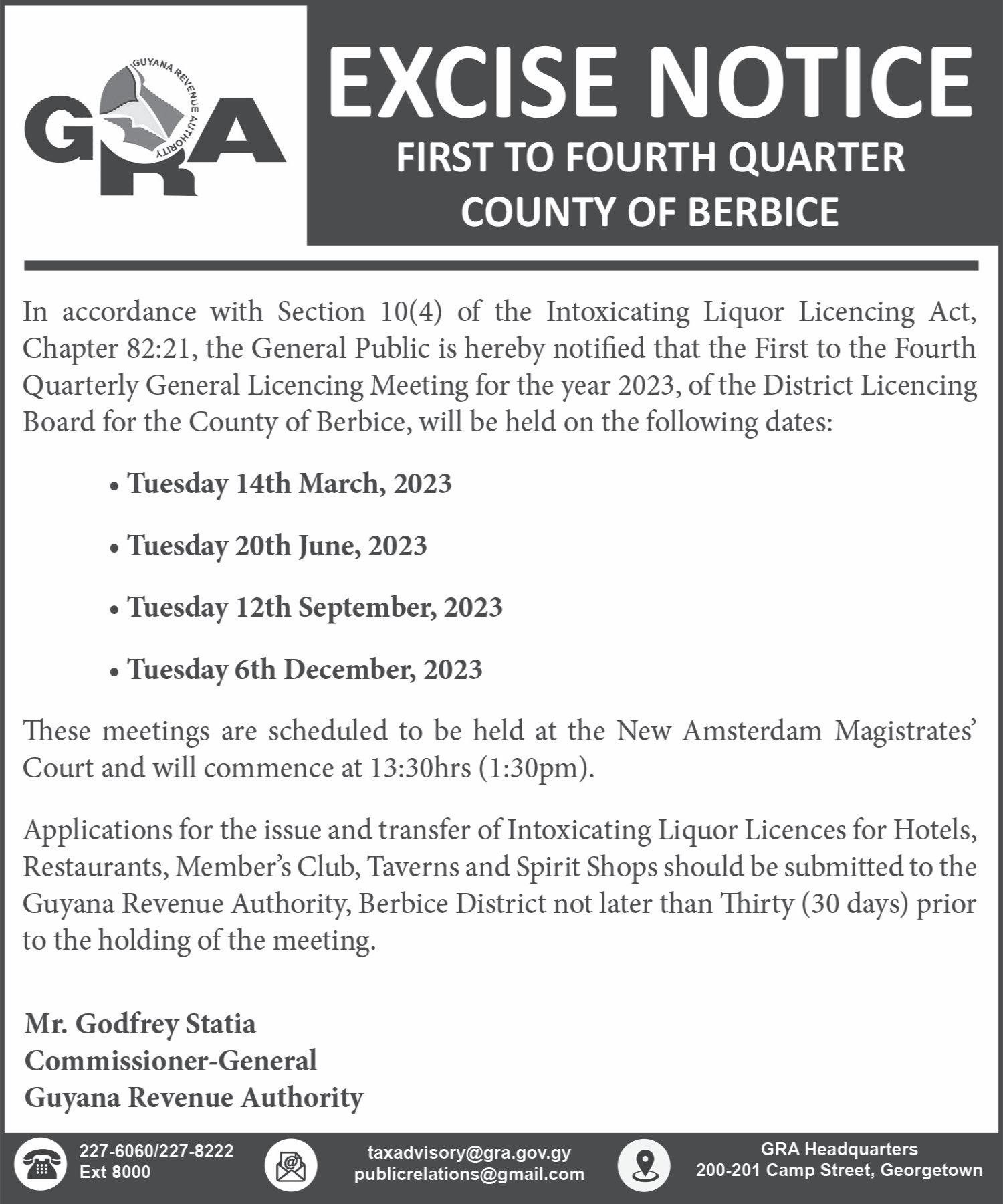 GRA
GUYANA REVENUE AUTHORITY

EXCISE NOTICE
FIRST TO FOURTH QUARTER
COUNTY OF BERBICE

In accordance with Section 10(4) of the Intoxicating Liquor Licencing Act, Chapter 82:21, the General Public is hereby notified that the First to the Fourth Quarterly General Licencing Meeting for the year 2023, of the District Licencing Board for the County of Berbice, will be held on the following dates:

• Tuesday 14th March, 2023

• Tuesday 20th June, 2023

• Tuesday 12th September, 2023

• Tuesday 6th December, 2023

These meetings are scheduled to be held at the New Amsterdam Magistrates' Court and will commence at 13:30hrs (1:30pm).

Applications for the issue and transfer of Intoxicating Liquor Licences for Hotels, Restaurants, Member's Club, Taverns and Spirit Shops should be submitted to the Guyana Revenue Authority, Berbice District not later than Thirty (30 days) prior to the holding of the meeting.

Mr. Godfrey Statia
Commissioner-General
Guyana Revenue Authority

227-6060/227-8222
Ext 8000

taxadvisory@gra.gov.gy
publicrelations@gmail.com

GRA Headquarters
200-201 Camp Street, Georgetown